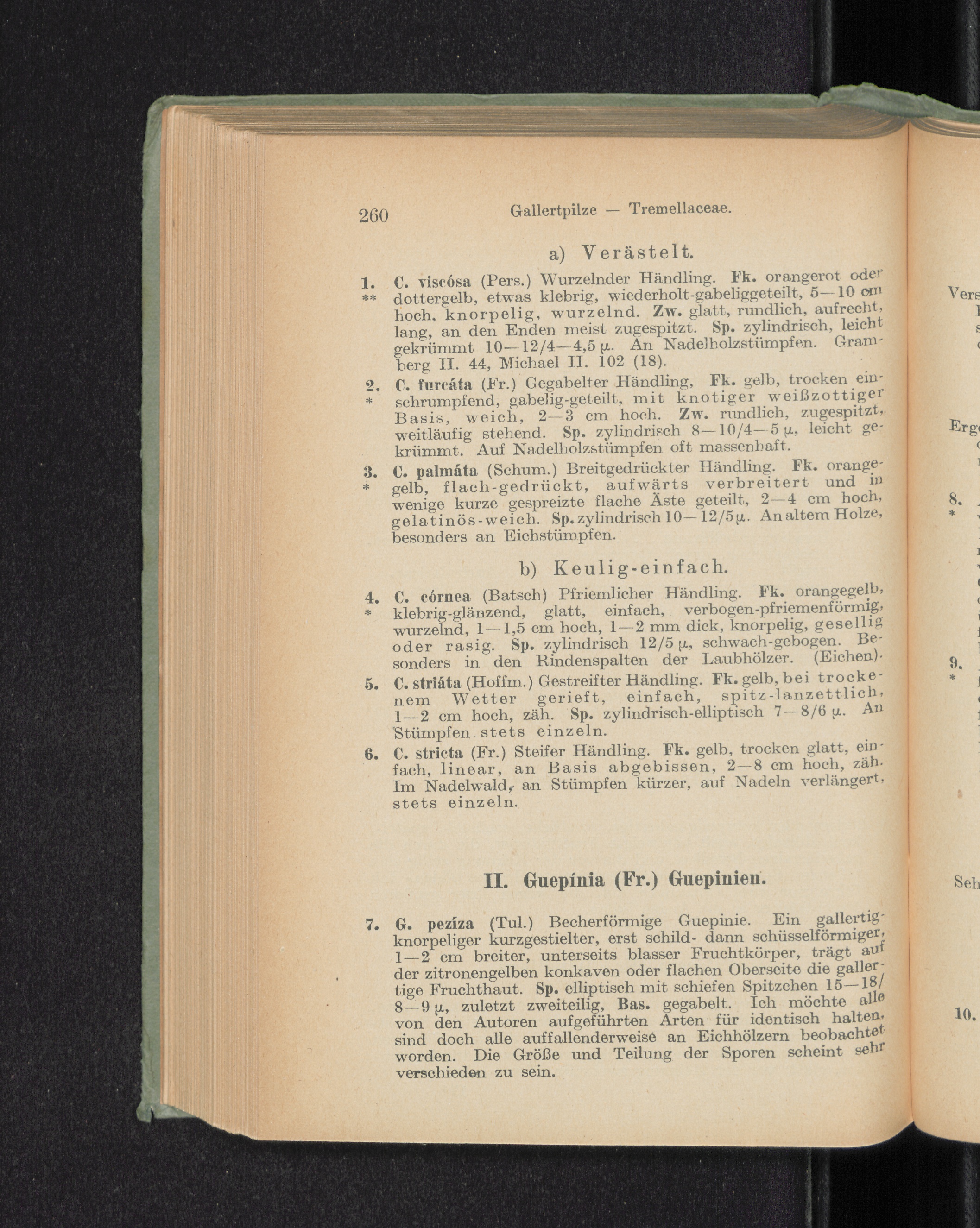 260 Gallertpilze — Tremellaceae.

a) Verästelt.

1. ** C. viscósa (Pers.) Wurzelnder Händling. Fk. orangerot oder dottergelb, etwas klebrig, wiederholt-gabeliggeteilt, 5—10 cm hoch, knorpelig, wurzelnd. Zw. glatt, rundlich, aufrecht, lang, an den Enden meist zugespitzt. Sp. zylindrisch, leicht gekrümmt 10—12/4—4,5 μ. An Nadelholzstümpfen. Gramberg II. 44, Michael II. 102 (18).

2. * C. furcáta (Fr.) Gegabelter Händling, Fk. gelb, trocken einschrumpfend, gabelig-geteilt, mit knotiger weißzottiger Basis, weich, 2—3 cm hoch. Zw. rundlich, zugespitzt, weitläufig stehend. Sp. zylindrisch 8—10/4—5 μ, leicht gekrümmt. Auf Nadelholzstümpfen oft massenhaft.

3. * C. palmáta (Schum.) Breitgedrückter Händling. Fk. orangegelb, flach-gedrückt, aufwärts verbreitert und in wenige kurze gespreizte flache Äste geteilt, 2—4 cm hoch, gelatinös-weich. Sp. zylindrisch 10—12/5 μ. An altem Holze, besonders an Eichstümpfen.

b) Keulig-einfach.

4. * C. córnea (Batsch) Pfriemlicher Händling. Fk. orangegelb, klebrig-glänzend, glatt, einfach, verbogen-pfriemenförmig, wurzelnd, 1—1,5 cm hoch, 1—2 mm dick, knorpelig, gesellig oder rasig. Sp. zylindrisch 12/5 μ, schwach-gebogen. Besonders in den Rindenspalten der Laubhölzer. (Eichen).

5. C. striáta (Hoffm.) Gestreifter Händling. Fk. gelb, bei trockenem Wetter gerieft, einfach, spitz-lanzettlich, 1—2 cm hoch, zäh. Sp. zylindrisch-elliptisch 7—8/6 μ. An Stümpfen stets einzeln.

6. C. stricta (Fr.) Steifer Händling. Fk. gelb, trocken glatt, einfach, linear, an Basis abgebissen, 2—8 cm hoch, zäh. Im Nadelwald, an Stümpfen kürzer, auf Nadeln verlängert, stets einzeln.

II. Guepínia (Fr.) Guepinien.

7. G. pezíza (Tul.) Becherförmige Guepinie. Ein gallertig-knorpeliger kurzgestielter, erst schild- dann schüsselförmiger, 1—2 cm breiter, unterseits blasser Fruchtkörper, trägt auf der zitronengelben konkaven oder flachen Oberseite die gallertige Fruchthaut. Sp. elliptisch mit schiefen Spitzchen 15—18/8—9 μ, zuletzt zweiteilig, Bas. gegabelt. Ich möchte alle von den Autoren aufgeführten Arten für identisch halten, sind doch alle auffallenderweise an Eichhölzern beobachtet worden. Die Größe und Teilung der Sporen scheint sehr verschieden zu sein.

Vers
Erg
8.
*
9.
*
Seh
10.